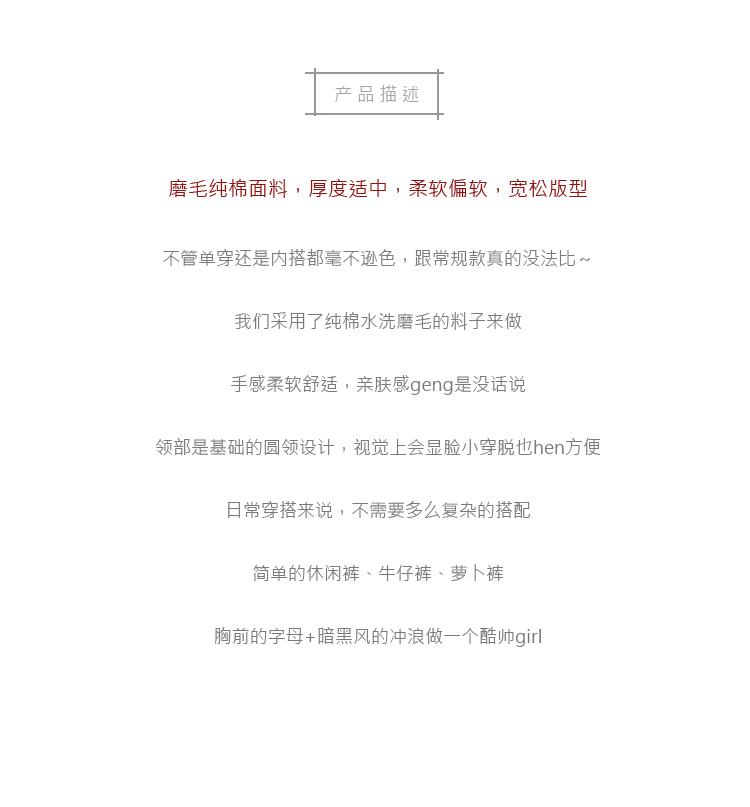 产品描述

磨毛纯棉面料，厚度适中，柔软偏软，宽松版型

不管单穿还是内搭都毫不逊色，跟常规款真的没法比～

我们采用了纯棉水洗磨毛的料子来做

手感柔软舒适，亲肤感geng是没话说

领部是基础的圆领设计，视觉上会显脸小穿脱也hen方便

日常穿搭来说，不需要多么复杂的搭配

简单的休闲裤、牛仔裤、萝卜裤

胸前的字母+暗黑风的冲浪做一个酷帅girl